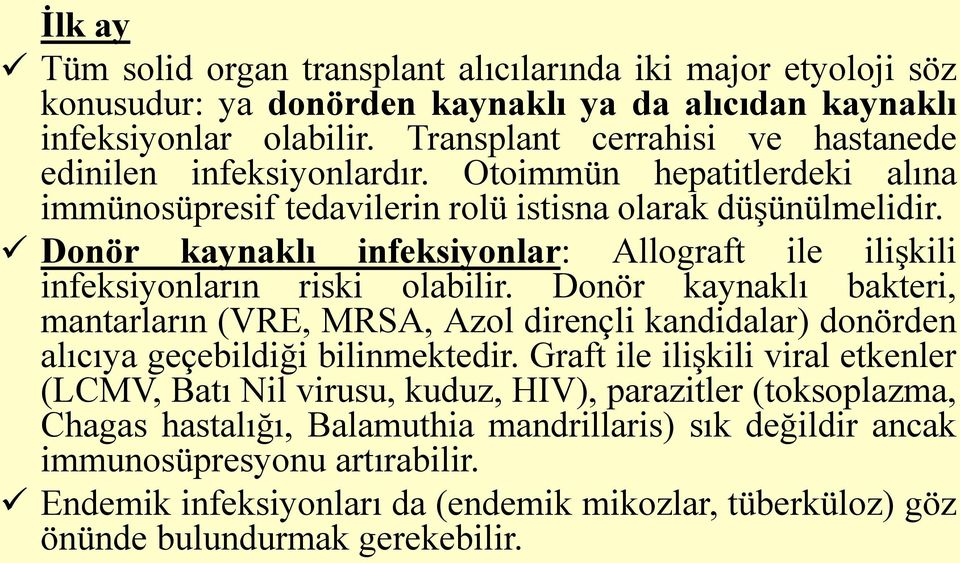 İlk ay

✓ Tüm solid organ transplant alıcılarında iki major etyoloji söz konusudur: ya donörden kaynaklı ya da alıcıdan kaynaklı infeksiyonlar olabilir. Transplant cerrahisi ve hastanede edinilen infeksiyonlardır. Otoimmün hepatitlerdeki alına immünosüpresif tedavilerin rolü istisna olarak düşünülmelidir.

✓ Donör kaynaklı infeksiyonlar: Allograft ile ilişkili infeksiyonların riski olabilir. Donör kaynaklı bakteri, mantarların (VRE, MRSA, Azol dirençli kandidalar) donörden alıcıya geçebildiği bilinmektedir. Graft ile ilişkili viral etkenler (LCMV, Batı Nil virusu, kuduz, HIV), parazitler (toksoplazma, Chagas hastalığı, Balamuthia mandrillaris) sık değildir ancak immunosüpresyonu artırabilir.

✓ Endemik infeksiyonları da (endemik mikozlar, tüberküloz) göz önünde bulundurmak gerekebilir.